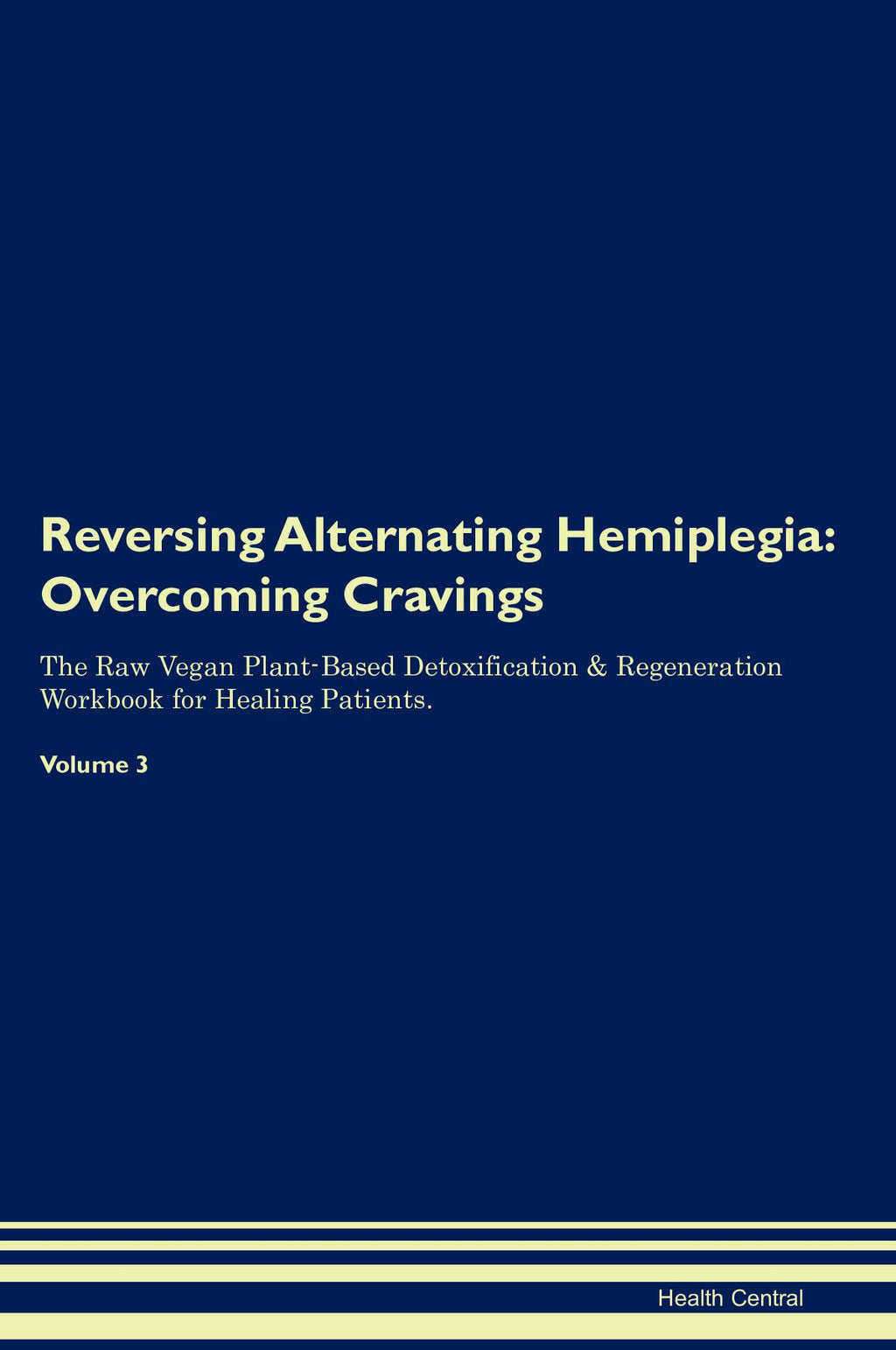 Reversing Alternating Hemiplegia: Overcoming Cravings

The Raw Vegan Plant-Based Detoxification & Regeneration Workbook for Healing Patients.

Volume 3

Health Central